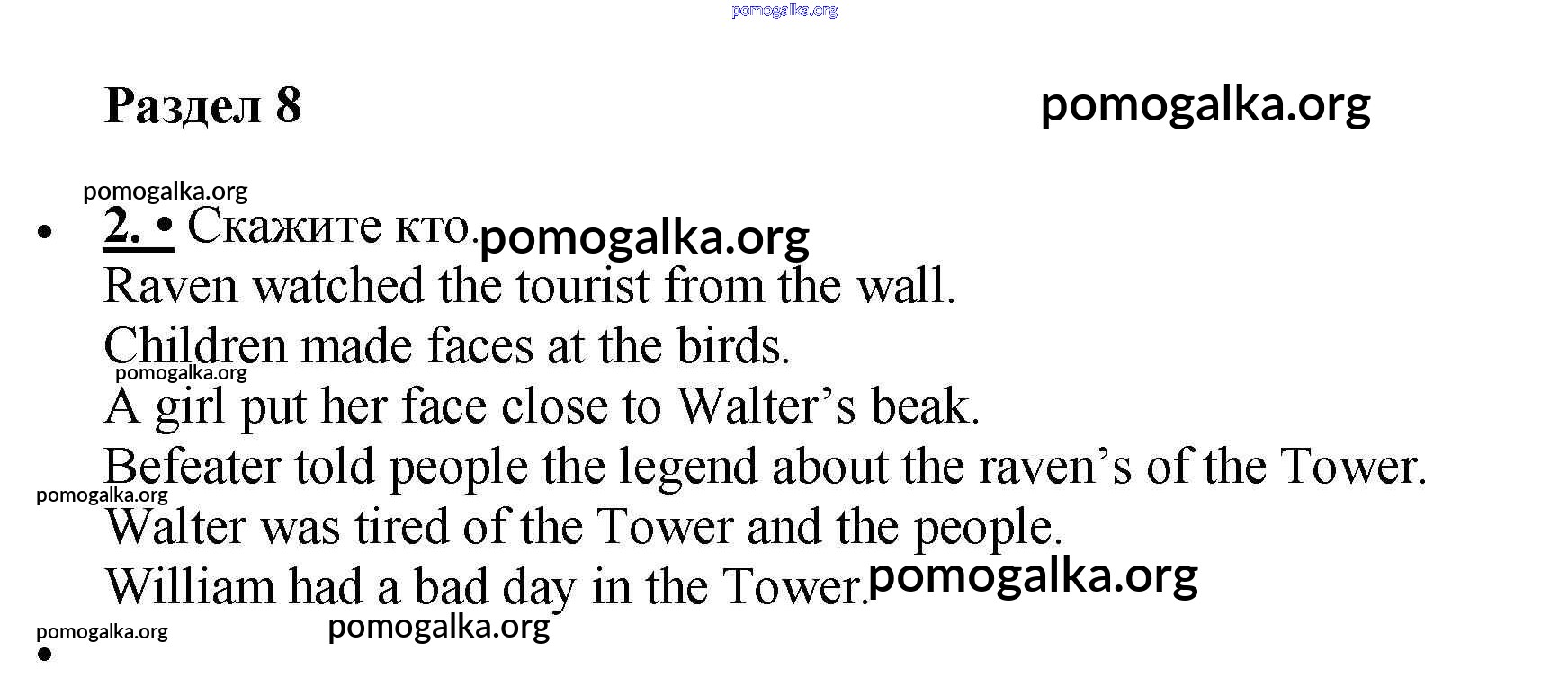 Раздел 8

• 2. • Скажите кто.

Raven watched the tourist from the wall.

Children made faces at the birds.

A girl put her face close to Walter's beak.

Befeater told people the legend about the raven's of the Tower.

Walter was tired of the Tower and the people.

William had a bad day in the Tower.

•

pomogalka.org